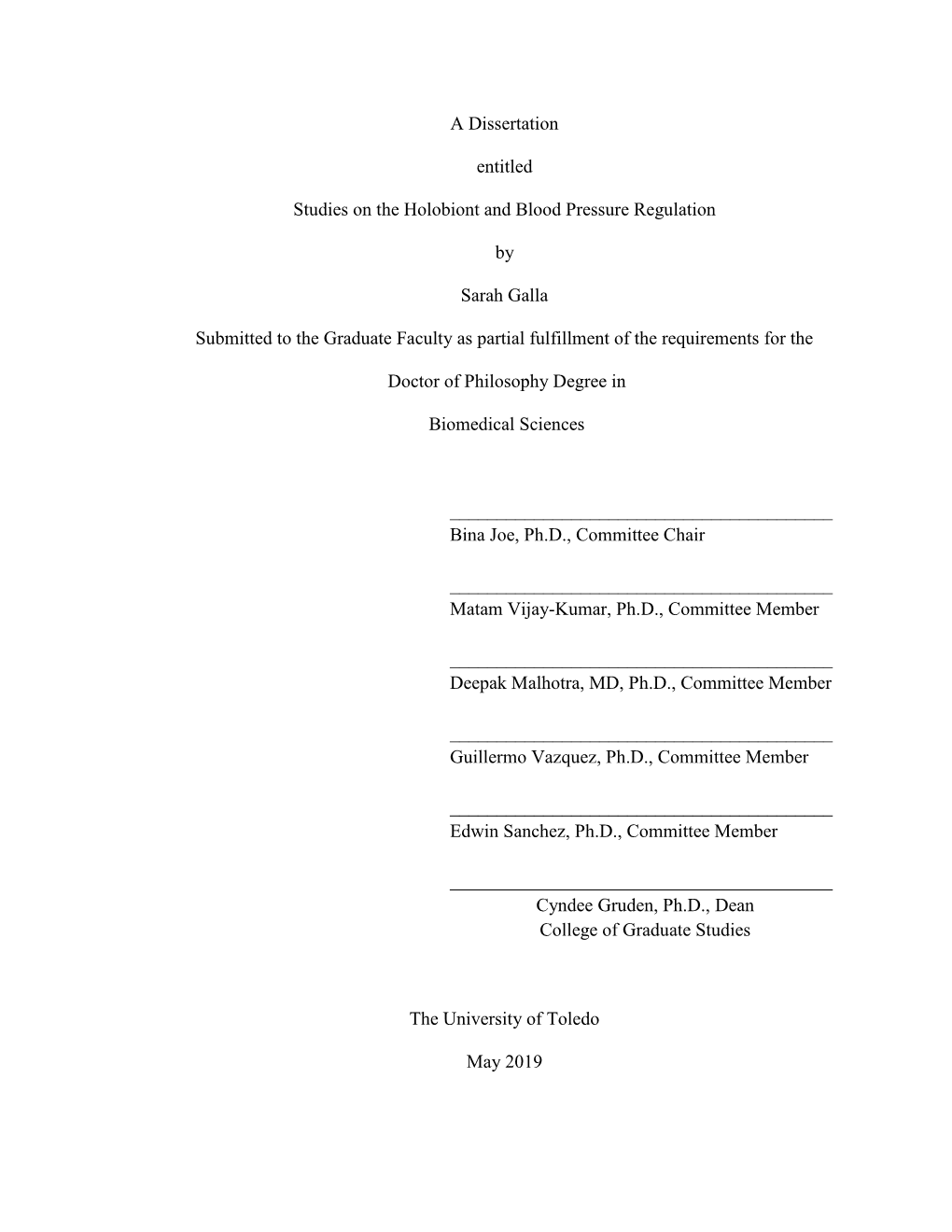 A Dissertation

entitled

Studies on the Holobiont and Blood Pressure Regulation

by

Sarah Galla

Submitted to the Graduate Faculty as partial fulfillment of the requirements for the

Doctor of Philosophy Degree in

Biomedical Sciences

Bina Joe, Ph.D., Committee Chair

Matam Vijay-Kumar, Ph.D., Committee Member

Deepak Malhotra, MD, Ph.D., Committee Member

Guillermo Vazquez, Ph.D., Committee Member

Edwin Sanchez, Ph.D., Committee Member

Cyndee Gruden, Ph.D., Dean
College of Graduate Studies

The University of Toledo

May 2019